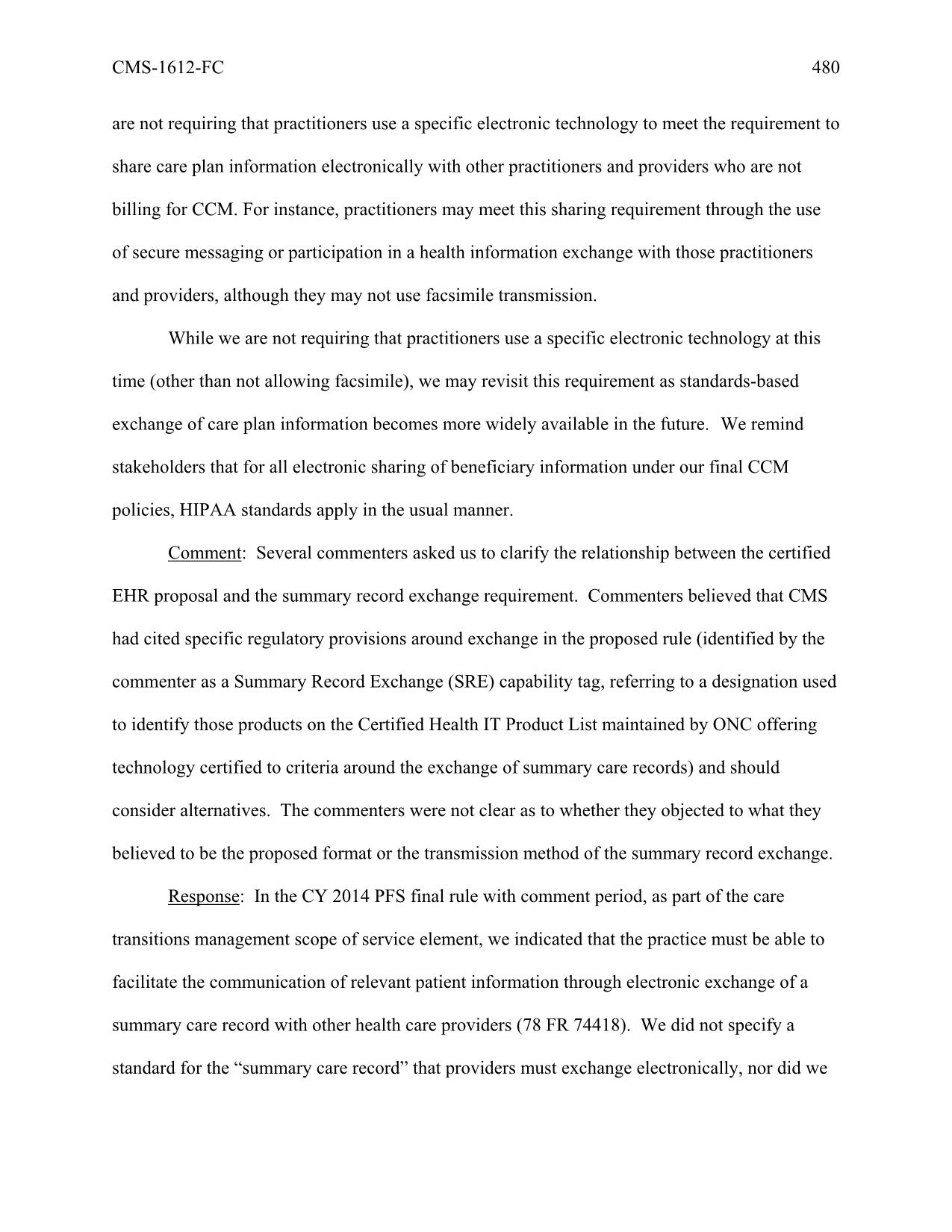 CMS-1612-FC 480

are not requiring that practitioners use a specific electronic technology to meet the requirement to share care plan information electronically with other practitioners and providers who are not billing for CCM. For instance, practitioners may meet this sharing requirement through the use of secure messaging or participation in a health information exchange with those practitioners and providers, although they may not use facsimile transmission.

While we are not requiring that practitioners use a specific electronic technology at this time (other than not allowing facsimile), we may revisit this requirement as standards-based exchange of care plan information becomes more widely available in the future. We remind stakeholders that for all electronic sharing of beneficiary information under our final CCM policies, HIPAA standards apply in the usual manner.

Comment: Several commenters asked us to clarify the relationship between the certified EHR proposal and the summary record exchange requirement. Commenters believed that CMS had cited specific regulatory provisions around exchange in the proposed rule (identified by the commenter as a Summary Record Exchange (SRE) capability tag, referring to a designation used to identify those products on the Certified Health IT Product List maintained by ONC offering technology certified to criteria around the exchange of summary care records) and should consider alternatives. The commenters were not clear as to whether they objected to what they believed to be the proposed format or the transmission method of the summary record exchange.

Response: In the CY 2014 PFS final rule with comment period, as part of the care transitions management scope of service element, we indicated that the practice must be able to facilitate the communication of relevant patient information through electronic exchange of a summary care record with other health care providers (78 FR 74418). We did not specify a standard for the “summary care record” that providers must exchange electronically, nor did we